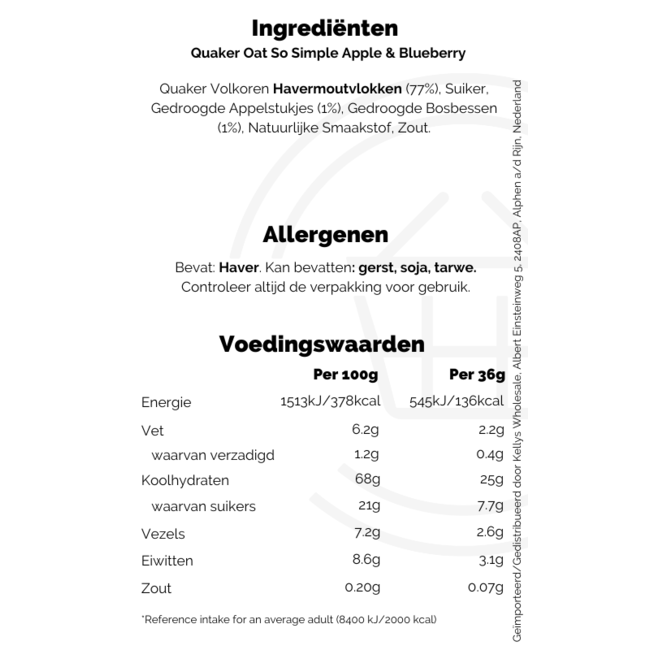 Ingrediënten

Quaker Oat So Simple Apple & Blueberry

Quaker Volkoren Havermoutvlokken (77%), Suiker, Gedroogde Appelstukjes (1%), Gedroogde Bosbessen (1%), Natuurlijke Smaakstof, Zout.

Allergenen

Bevat: Haver. Kan bevatten: gerst, soja, tarwe. Controleer altijd de verpakking voor gebruik.

Voedingswaarden

| | Per 100g | Per 36g |
|---|---|---|
| Energie | 1513kJ/378kcal | 545kJ/136kcal |
| Vet | 6.2g | 2.2g |
| waarvan verzadigd | 1.2g | 0.4g |
| Koolhydraten | 68g | 25g |
| waarvan suikers | 21g | 7.7g |
| Vezels | 7.2g | 2.6g |
| Eiwitten | 8.6g | 3.1g |
| Zout | 0.20g | 0.07g |

*Reference intake for an average adult (8400 kJ/2000 kcal)

Geïmporteerd/Gedistribueerd door Kellys Wholesale, Albert Einsteinweg 5, 2408AP, Alphen a/d Rijn, Nederland